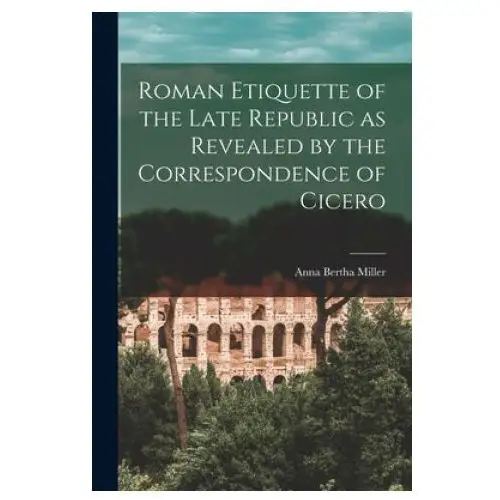 Roman Etiquette of the Late Republic as Revealed by the Correspondence of Cicero

Anna Bertha Miller